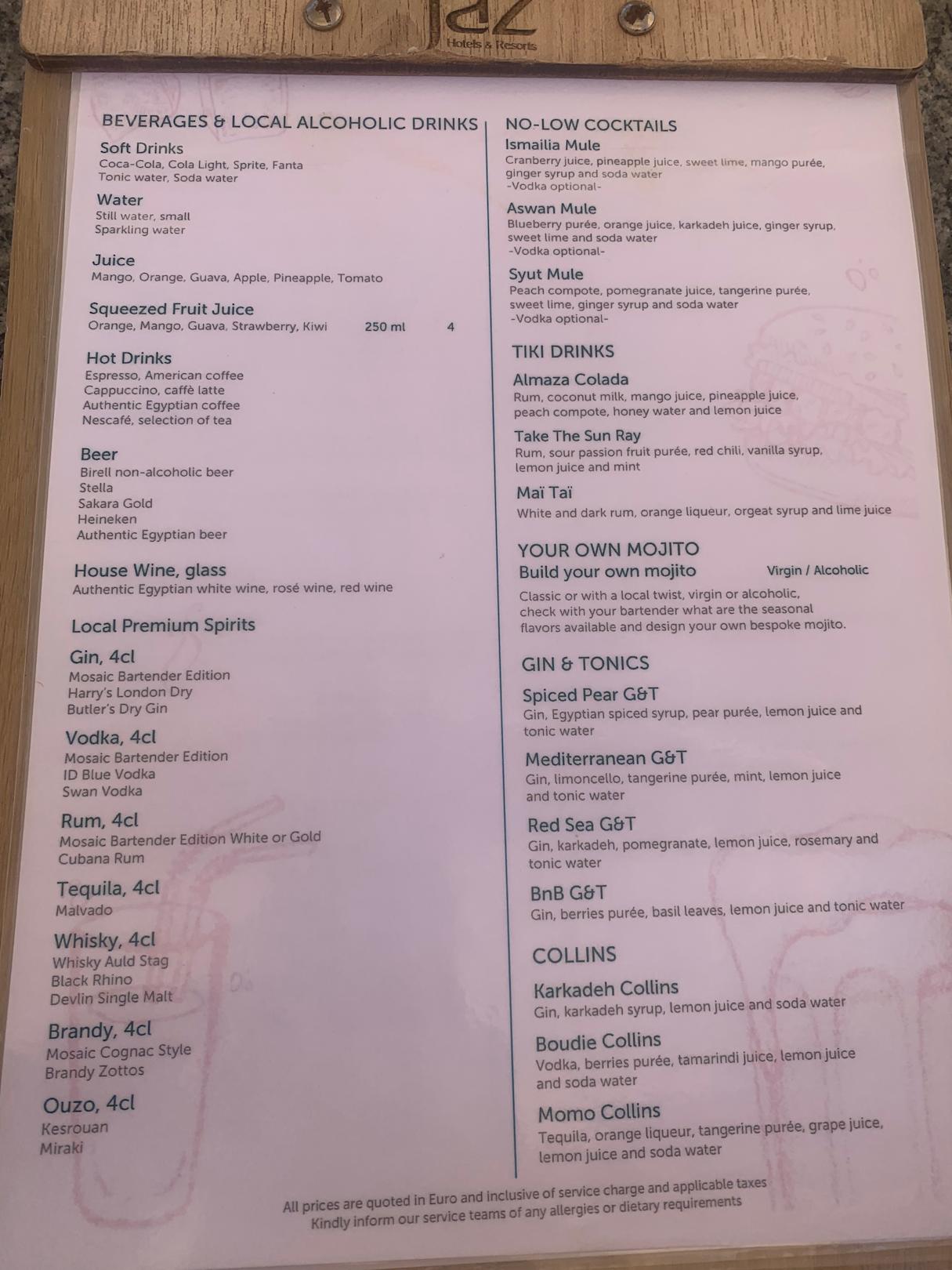 JAZ
Hotels & Resorts

BEVERAGES & LOCAL ALCOHOLIC DRINKS

Soft Drinks
Coca-Cola, Cola Light, Sprite, Fanta
Tonic water, Soda water

Water
Still water, small
Sparkling water

Juice
Mango, Orange, Guava, Apple, Pineapple, Tomato

Squeezed Fruit Juice
Orange, Mango, Guava, Strawberry, Kiwi 250 ml 4

Hot Drinks
Espresso, American coffee
Cappuccino, caffè latte
Authentic Egyptian coffee
Nescafé, selection of tea

Beer
Birell non-alcoholic beer
Stella
Sakara Gold
Heineken
Authentic Egyptian beer

House Wine, glass
Authentic Egyptian white wine, rosé wine, red wine

Local Premium Spirits

Gin, 4cl
Mosaic Bartender Edition
Harry's London Dry
Butler's Dry Gin

Vodka, 4cl
Mosaic Bartender Edition
ID Blue Vodka
Swan Vodka

Rum, 4cl
Mosaic Bartender Edition White or Gold
Cubana Rum

Tequila, 4cl
Malvado

Whisky, 4cl
Whisky Auld Stag
Black Rhino
Devlin Single Malt

Brandy, 4cl
Mosaic Cognac Style
Brandy Zottos

Ouzo, 4cl
Kesrouan
Miraki

NO-LOW COCKTAILS
Ismailia Mule
Cranberry juice, pineapple juice, sweet lime, mango purée, ginger syrup and soda water
-Vodka optional-

Aswan Mule
Blueberry purée, orange juice, karkadeh juice, ginger syrup, sweet lime and soda water
-Vodka optional-

Syut Mule
Peach compote, pomegranate juice, tangerine purée, sweet lime, ginger syrup and soda water
-Vodka optional-

TIKI DRINKS

Almaza Colada
Rum, coconut milk, mango juice, pineapple juice, peach compote, honey water and lemon juice

Take The Sun Ray
Rum, sour passion fruit purée, red chili, vanilla syrup, lemon juice and mint

Maï Taï
White and dark rum, orange liqueur, orgeat syrup and lime juice

YOUR OWN MOJITO
Build your own mojito Virgin / Alcoholic
Classic or with a local twist, virgin or alcoholic, check with your bartender what are the seasonal flavors available and design your own bespoke mojito.

GIN & TONICS

Spiced Pear G&T
Gin, Egyptian spiced syrup, pear purée, lemon juice and tonic water

Mediterranean G&T
Gin, limoncello, tangerine purée, mint, lemon juice and tonic water

Red Sea G&T
Gin, karkadeh, pomegranate, lemon juice, rosemary and tonic water

BnB G&T
Gin, berries purée, basil leaves, lemon juice and tonic water

COLLINS

Karkadeh Collins
Gin, karkadeh syrup, lemon juice and soda water

Boudie Collins
Vodka, berries purée, tamarindi juice, lemon juice and soda water

Momo Collins
Tequila, orange liqueur, tangerine purée, grape juice, lemon juice and soda water

All prices are quoted in Euro and inclusive of service charge and applicable taxes
Kindly inform our service teams of any allergies or dietary requirements